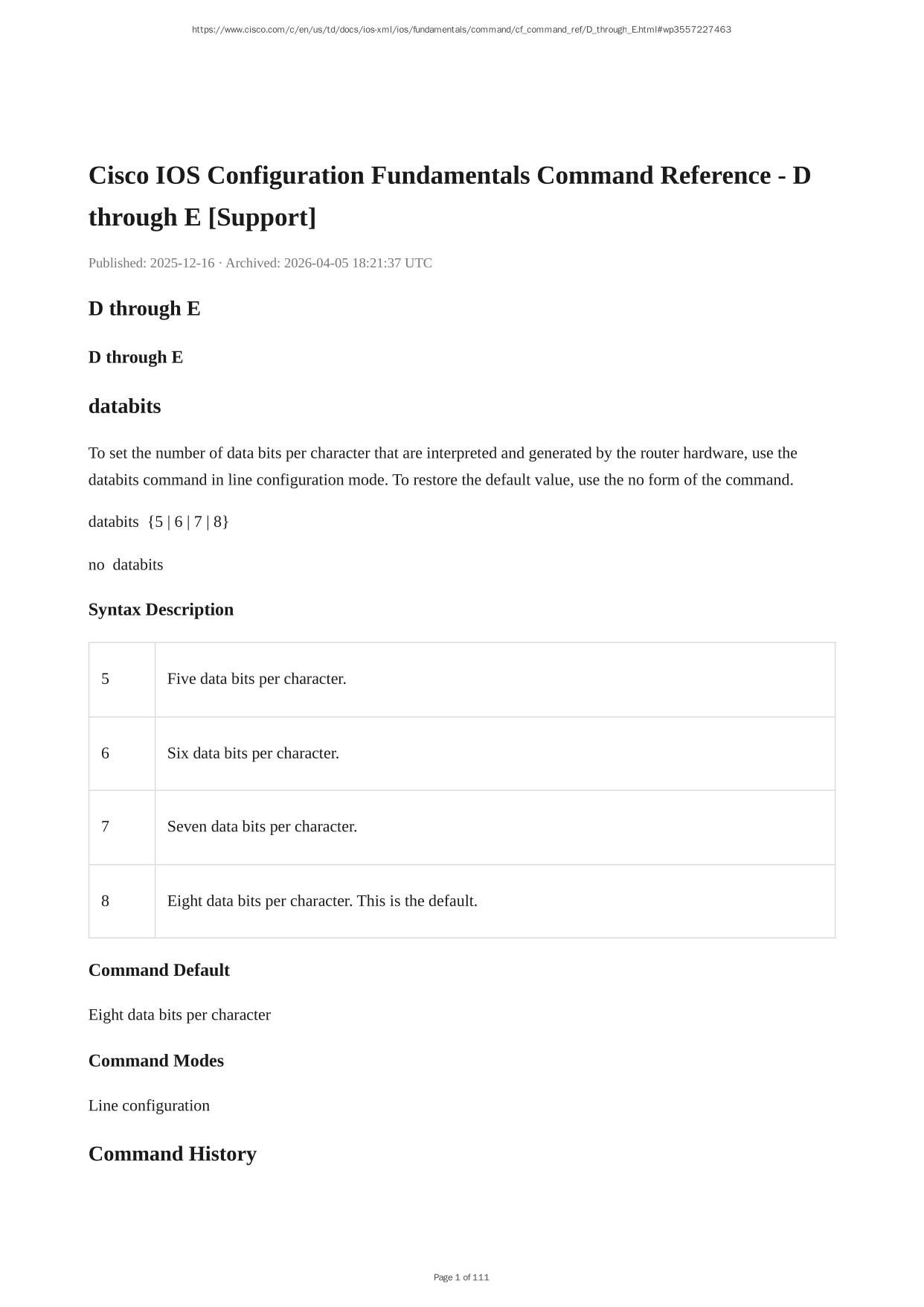 https://www.cisco.com/c/en/us/td/docs/ios-xml/ios/fundamentals/command/cf_command_ref/D_through_E.html#wp3557227463

Cisco IOS Configuration Fundamentals Command Reference - D through E [Support]

Published: 2025-12-16 · Archived: 2026-04-05 18:21:37 UTC

D through E

D through E

databits

To set the number of data bits per character that are interpreted and generated by the router hardware, use the databits command in line configuration mode. To restore the default value, use the no form of the command.

databits {5 | 6 | 7 | 8}

no databits

Syntax Description

| 5 | Five data bits per character. |
|---|---|
| 6 | Six data bits per character. |
| 7 | Seven data bits per character. |
| 8 | Eight data bits per character. This is the default. |

Command Default

Eight data bits per character

Command Modes

Line configuration

Command History

Page 1 of 111